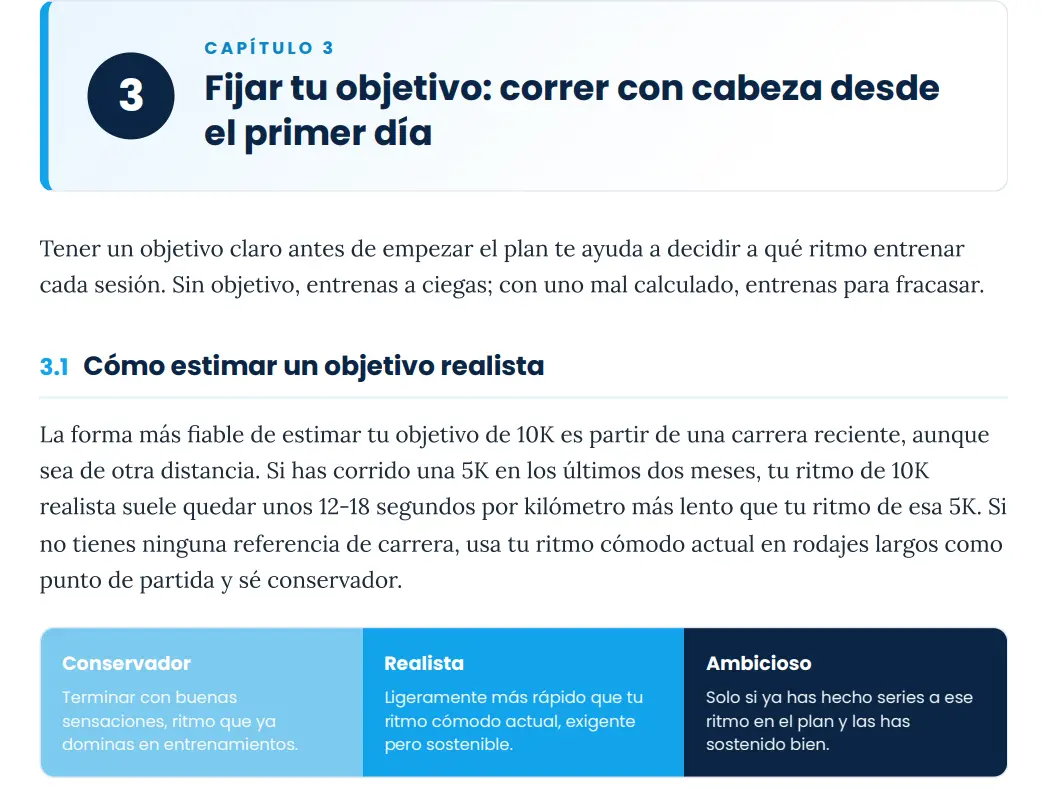 CAPÍTULO 3

3

Fijar tu objetivo: correr con cabeza desde el primer día

Tener un objetivo claro antes de empezar el plan te ayuda a decidir a qué ritmo entrenar cada sesión. Sin objetivo, entrenas a ciegas; con uno mal calculado, entrenas para fracasar.

3.1 Cómo estimar un objetivo realista

La forma más fiable de estimar tu objetivo de 10K es partir de una carrera reciente, aunque sea de otra distancia. Si has corrido una 5K en los últimos dos meses, tu ritmo de 10K realista suele quedar unos 12-18 segundos por kilómetro más lento que tu ritmo de esa 5K. Si no tienes ninguna referencia de carrera, usa tu ritmo cómodo actual en rodajes largos como punto de partida y sé conservador.

Conservador

Terminar con buenas sensaciones, ritmo que ya dominas en entrenamientos.

Realista

Ligeramente más rápido que tu ritmo cómodo actual, exigente pero sostenible.

Ambicioso

Solo si ya has hecho series a ese ritmo en el plan y las has sostenido bien.